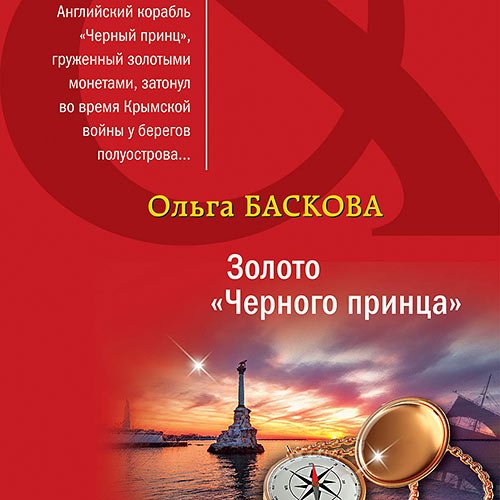 Английский корабль «Черный принц», груженный золотыми монетами, затонул во время Крымской войны у берегов полуострова...

Ольга БАСКОВА

Золото «Черного принца»